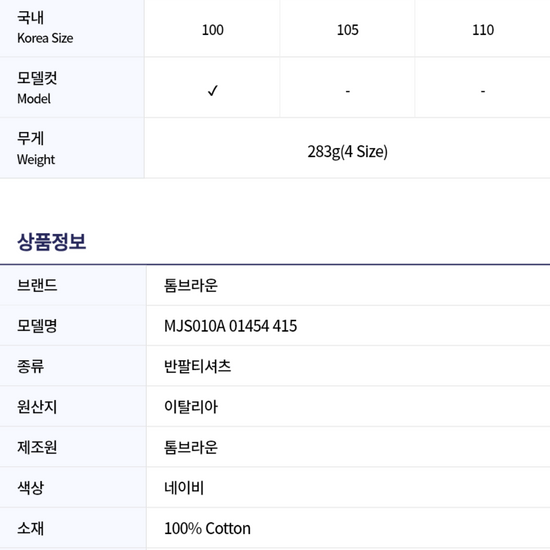 | 국내 Korea Size | 100 | 105 | 110 |
|---|---|---|---|
| 모델컷 Model | ✓ | - | - |
| 무게 Weight | 283g(4 Size) | | |

상품정보

브랜드 톰브라운
모델명 MJS010A 01454 415
종류 반팔티셔츠
원산지 이탈리아
제조원 톰브라운
색상 네이비
소재 100% Cotton